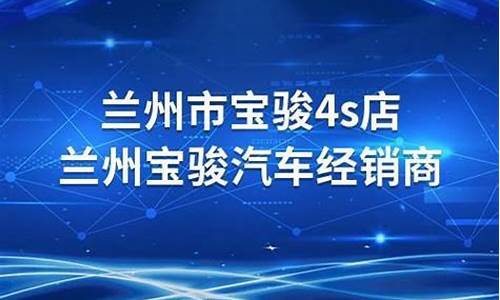 兰州市宝骏4s店
兰州宝骏汽车经销商